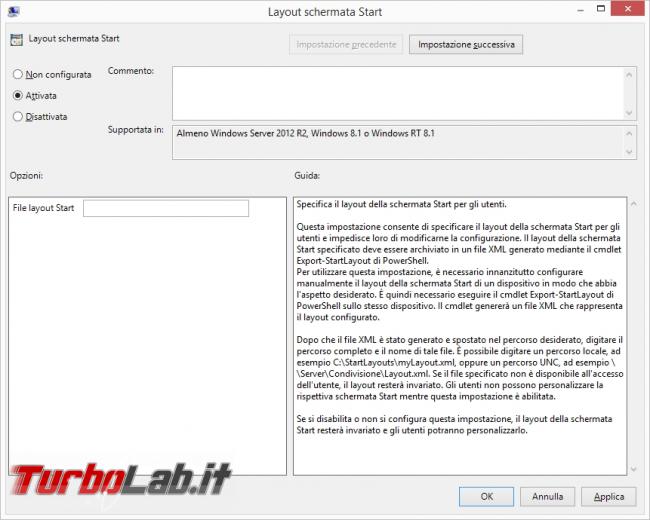 Layout schermata Start

Layout schermata Start

Impostazione precedente

Impostazione successiva

Non configurata

Attivata

Disattivata

Commento:

Supportata in:

Almeno Windows Server 2012 R2, Windows 8.1 o Windows RT 8.1

Opzioni:

Guida:

File layout Start

Specifica il layout della schermata Start per gli utenti.

Questa impostazione consente di specificare il layout della schermata Start per gli utenti e impedisce loro di modificarne la configurazione. Il layout della schermata Start specificato deve essere archiviato in un file XML generato mediante il cmdlet Export-StartLayout di PowerShell.
Per utilizzare questa impostazione, è necessario innanzitutto configurare manualmente il layout della schermata Start di un dispositivo in modo che abbia l'aspetto desiderato. È quindi necessario eseguire il cmdlet Export-StartLayout di PowerShell sullo stesso dispositivo. Il cmdlet genererà un file XML che rappresenta il layout configurato.

Dopo che il file XML è stato generato e spostato nel percorso desiderato, digitare il percorso completo e il nome di tale file. È possibile digitare un percorso locale, ad esempio C:\StartLayouts\myLayout.xml, oppure un percorso UNC, ad esempio \\Server\Condivisione\Layout.xml. Se il file specificato non è disponibile all'accesso dell'utente, il layout resterà invariato. Gli utenti non possono personalizzare la rispettiva schermata Start mentre questa impostazione è abilitata.

Se si disabilita o non si configura questa impostazione, il layout della schermata Start resterà invariato e gli utenti potranno personalizzarlo.

TurboLab.it

OK

Annulla

Applica